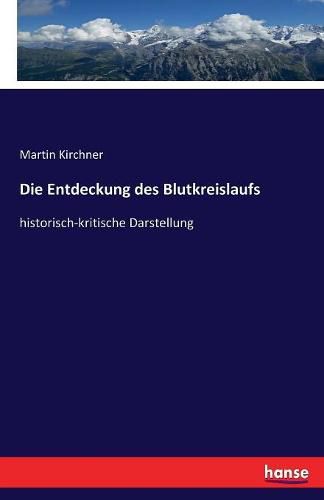 Martin Kirchner

Die Entdeckung des Blutkreislaufs

historisch-kritische Darstellung

hanse